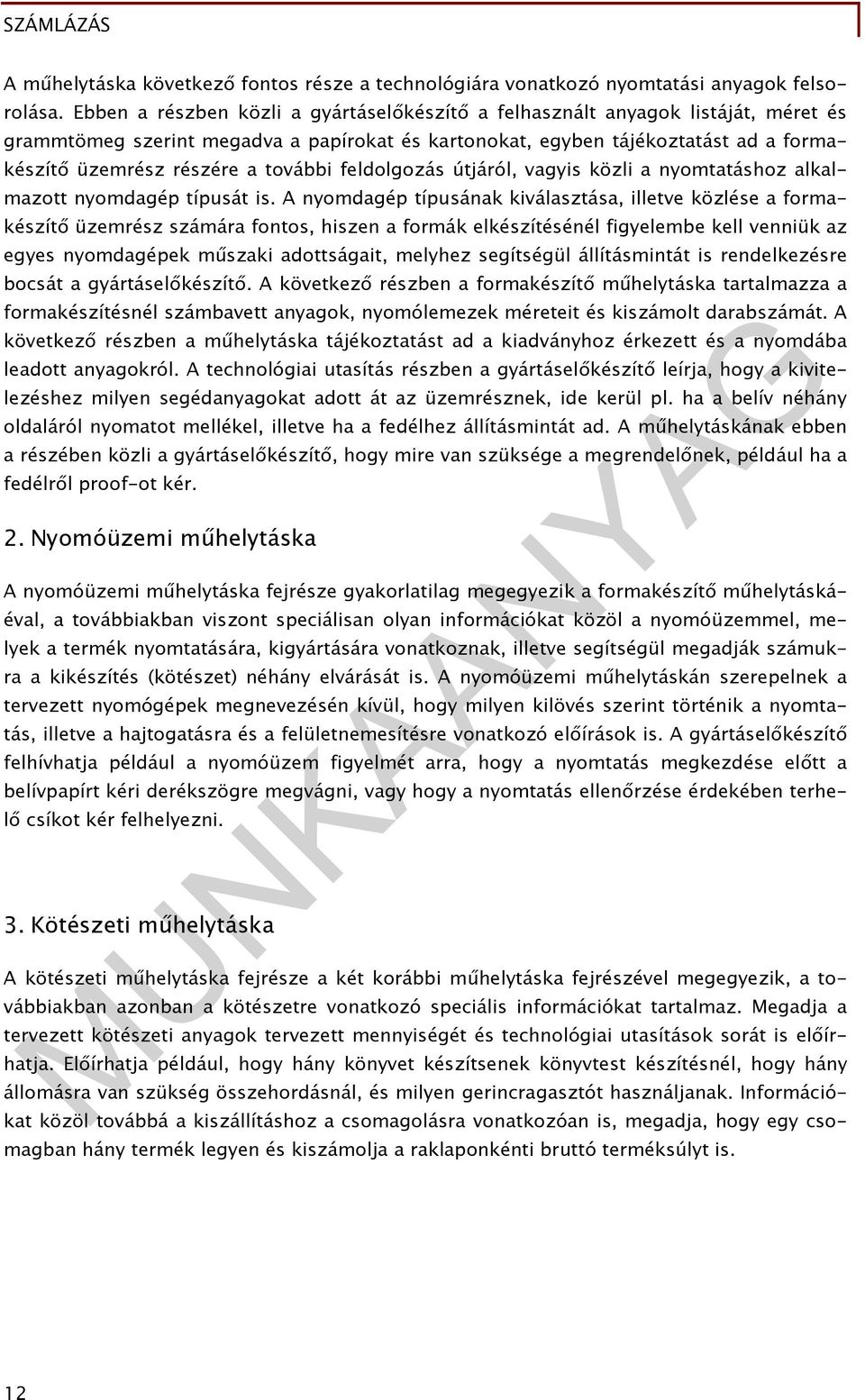 SZÁMLÁZÁS

A műhelytáska következő fontos része a technológiára vonatkozó nyomtatási anyagok felsorolása. Ebben a részben közli a gyártáselőkészítő a felhasznált anyagok listáját, méret és grammtömeg szerint megadva a papírokat és kartonokat, egyben tájékoztatást ad a formakészítő üzemrész részére a további feldolgozás útjáról, vagyis közli a nyomtatáshoz alkalmazott nyomdagép típusát is. A nyomdagép típusának kiválasztása, illetve közlése a formakészítő üzemrész számára fontos, hiszen a formák elkészítésénél figyelembe kell venniük az egyes nyomdagépek műszaki adottságait, melyhez segítségül állításmintát is rendelkezésre bocsát a gyártáselőkészítő. A következő részben a formakészítő műhelytáska tartalmazza a formakészítésnél számbavett anyagok, nyomólemezek méreteit és kiszámolt darabszámát. A következő részben a műhelytáska tájékoztatást ad a kiadványhoz érkezett és a nyomdába leadott anyagokról. A technológiai utasítás részben a gyártáselőkészítő leírja, hogy a kivitelezéshez milyen segédanyagokat adott át az üzemrésznek, ide kerül pl. ha a belív néhány oldaláról nyomatot mellékel, illetve ha a fedélhez állításmintát ad. A műhelytáskának ebben a részében közli a gyártáselőkészítő, hogy mire van szüksége a megrendelőnek, például ha a fedélről proof-ot kér.

2. Nyomóüzemi műhelytáska

A nyomóüzemi műhelytáska fejrésze gyakorlatilag megegyezik a formakészítő műhelytáskáéval, a továbbiakban viszont speciálisan olyan információkat közöl a nyomóüzemmel, melyek a termék nyomtatására, kigyártására vonatkoznak, illetve segítségül megadják számukra a kikészítés (kötészet) néhány elvárását is. A nyomóüzemi műhelytáskán szerepelnek a tervezett nyomógépek megnevezésén kívül, hogy milyen kilövés szerint történik a nyomtatás, illetve a hajtogatásra és a felületnemesítésre vonatkozó előírások is. A gyártáselőkészítő felhívhatja például a nyomóüzem figyelmét arra, hogy a nyomtatás megkezdése előtt a belívpapírt kéri derékszögre megvágni, vagy hogy a nyomtatás ellenőrzése érdekében terhelő csíkot kér felhelyezni.

3. Kötészeti műhelytáska

A kötészeti műhelytáska fejrésze a két korábbi műhelytáska fejrészével megegyezik, a továbbiakban azonban a kötészetre vonatkozó speciális információkat tartalmaz. Megadja a tervezett kötészeti anyagok tervezett mennyiségét és technológiai utasítások sorát is előírhatja. Előírhatja például, hogy hány könyvet készítsenek könyvtest készítésnél, hogy hány állomásra van szükség összehordásnál, és milyen gerincragasztót használjanak. Információkat közöl továbbá a kiszállításhoz a csomagolásra vonatkozóan is, megadja, hogy egy csomagban hány termék legyen és kiszámolja a raklaponkénti bruttó terméksúlyt is.

MUNKAANYAG

12